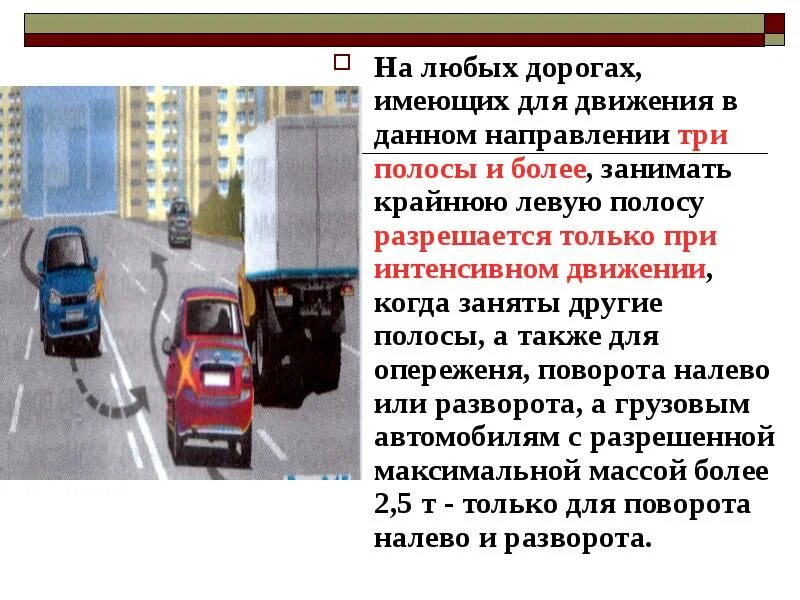 ☐ На любых дорогах, имеющих для движения в данном направлении три полосы и более, занимать крайнюю левую полосу разрешается только при интенсивном движении, когда заняты другие полосы, а также для опереженя, поворота налево или разворота, а грузовым автомобилям с разрешенной максимальной массой более 2,5 т - только для поворота налево и разворота.